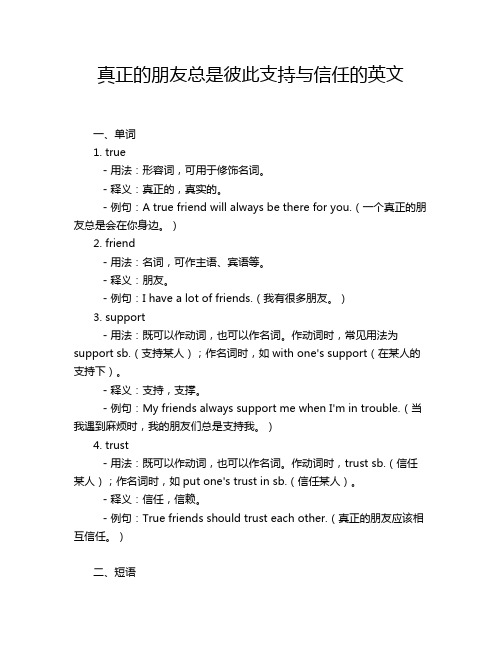 真正的朋友总是彼此支持与信任的英文

一、单词

1. true

- 用法：形容词，可用于修饰名词。

- 释义：真正的，真实的。

- 例句：A true friend will always be there for you.（一个真正的朋友总是会在你身边。）

2. friend

- 用法：名词，可作主语、宾语等。

- 释义：朋友。

- 例句：I have a lot of friends.（我有很多朋友。）

3. support

- 用法：既可以作动词，也可以作名词。作动词时，常见用法为 support sb.（支持某人）；作名词时，如 with one's support（在某人的支持下）。

- 释义：支持，支撑。

- 例句：My friends always support me when I'm in trouble.（当我遇到麻烦时，我的朋友们总是支持我。）

4. trust

- 用法：既可以作动词，也可以作名词。作动词时，trust sb.（信任某人）；作名词时，如 put one's trust in sb.（信任某人）。

- 释义：信任，信赖。

- 例句：True friends should trust each other.（真正的朋友应该相互信任。）

二、短语